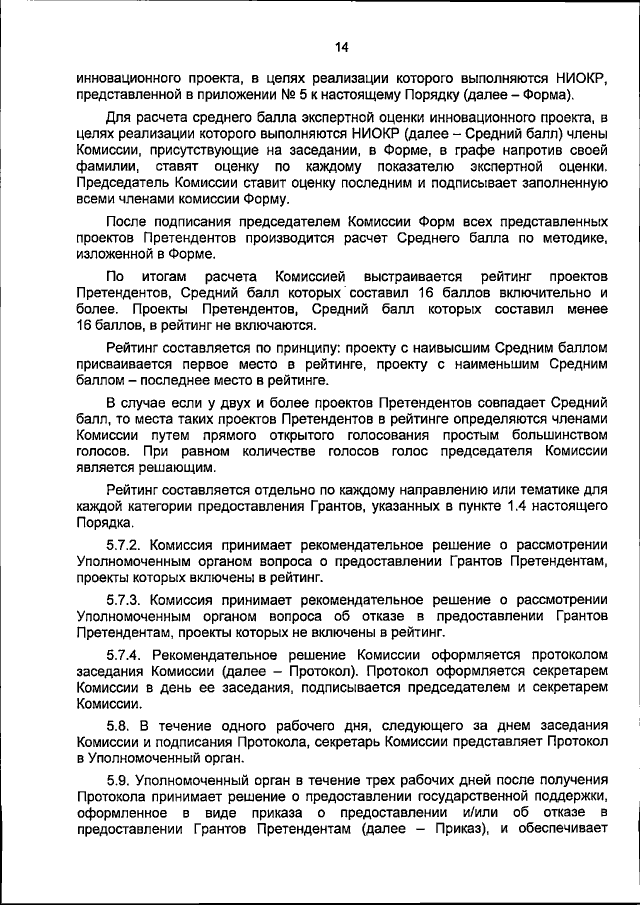 14

инновационного проекта, в целях реализации которого выполняются НИОКР, представленной в приложении № 5 к настоящему Порядку (далее – Форма).

Для расчета среднего балла экспертной оценки инновационного проекта, в целях реализации которого выполняются НИОКР (далее – Средний балл) члены Комиссии, присутствующие на заседании, в Форме, в графе напротив своей фамилии, ставят оценку по каждому показателю экспертной оценки. Председатель Комиссии ставит оценку последним и подписывает заполненную всеми членами комиссии Форму.

После подписания председателем Комиссии Форм всех представленных проектов Претендентов производится расчет Среднего балла по методике, изложенной в Форме.

По итогам расчета Комиссией выстраивается рейтинг проектов Претендентов, Средний балл которых составил 16 баллов включительно и более. Проекты Претендентов, Средний балл которых составил менее 16 баллов, в рейтинг не включаются.

Рейтинг составляется по принципу: проекту с наивысшим Средним баллом присваивается первое место в рейтинге, проекту с наименьшим Средним баллом – последнее место в рейтинге.

В случае если у двух и более проектов Претендентов совпадает Средний балл, то места таких проектов Претендентов в рейтинге определяются членами Комиссии путем прямого открытого голосования простым большинством голосов. При равном количестве голосов голос председателя Комиссии является решающим.

Рейтинг составляется отдельно по каждому направлению или тематике для каждой категории предоставления Грантов, указанных в пункте 1.4 настоящего Порядка.

5.7.2. Комиссия принимает рекомендательное решение о рассмотрении Уполномоченным органом вопроса о предоставлении Грантов Претендентам, проекты которых включены в рейтинг.

5.7.3. Комиссия принимает рекомендательное решение о рассмотрении Уполномоченным органом вопроса об отказе в предоставлении Грантов Претендентам, проекты которых не включены в рейтинг.

5.7.4. Рекомендательное решение Комиссии оформляется протоколом заседания Комиссии (далее – Протокол). Протокол оформляется секретарем Комиссии в день ее заседания, подписывается председателем и секретарем Комиссии.

5.8. В течение одного рабочего дня, следующего за днем заседания Комиссии и подписания Протокола, секретарь Комиссии представляет Протокол в Уполномоченный орган.

5.9. Уполномоченный орган в течение трех рабочих дней после получения Протокола принимает решение о предоставлении государственной поддержки, оформленное в виде приказа о предоставлении и/или об отказе в предоставлении Грантов Претендентам (далее – Приказ), и обеспечивает